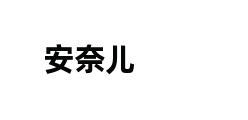 安奈儿